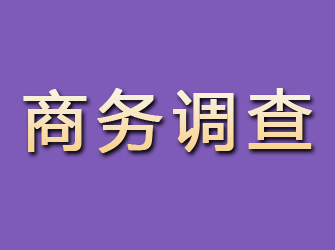 商务调查